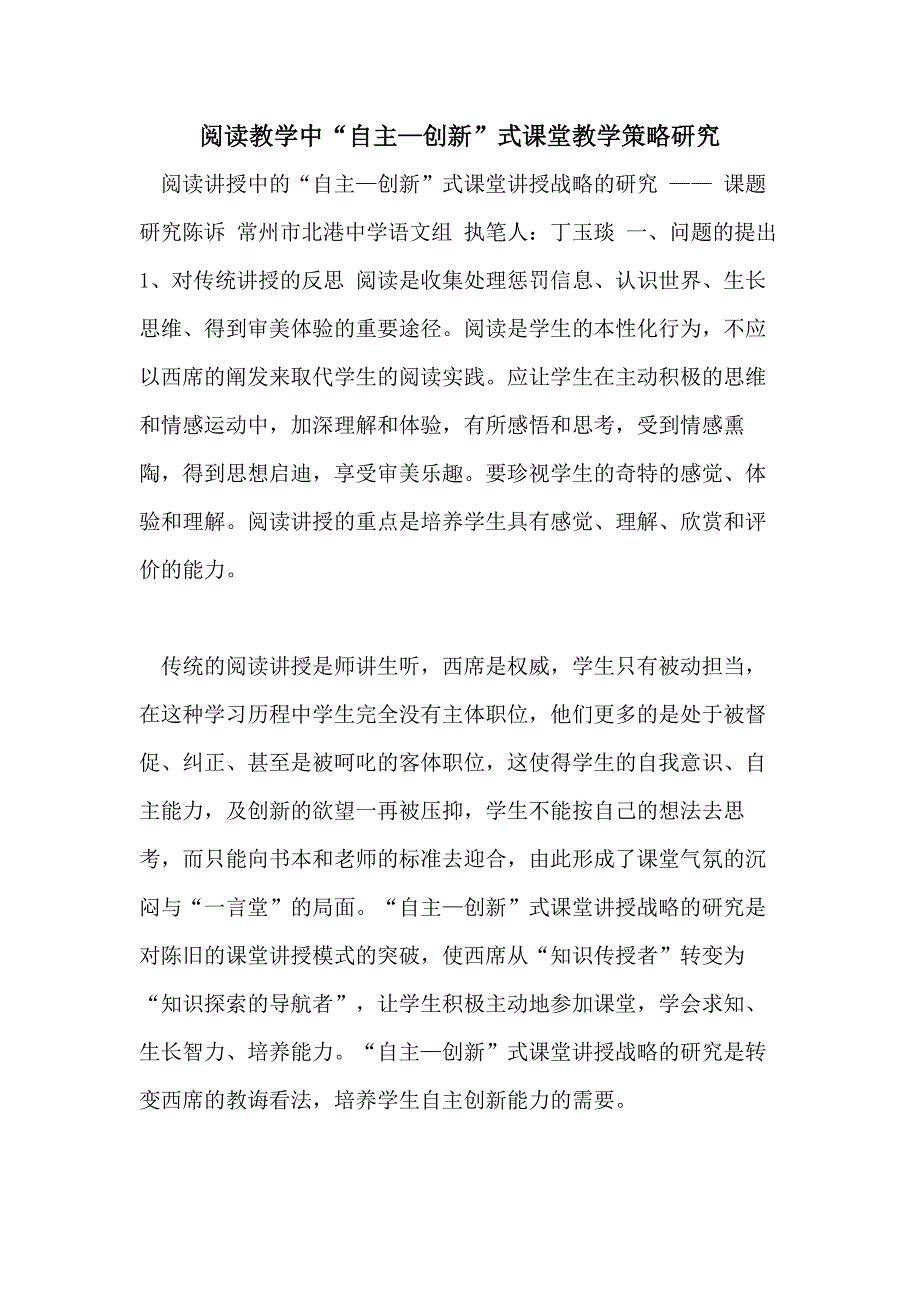 阅读教学中“自主—创新”式课堂教学策略研究

阅读讲授中的“自主—创新”式课堂讲授战略的研究 —— 课题研究陈诉 常州市北港中学语文组 执笔人：丁玉琰 一、问题的提出 1、对传统讲授的反思 阅读是收集处理惩罚信息、认识世界、生长思维、得到审美体验的重要途径。阅读是学生的本性化行为，不应以西席的阐发来取代学生的阅读实践。应让学生在主动积极的思维和情感运动中，加深理解和体验，有所感悟和思考，受到情感熏陶，得到思想启迪，享受审美乐趣。要珍视学生的奇特的感觉、体验和理解。阅读讲授的重点是培养学生具有感觉、理解、欣赏和评价的能力。

传统的阅读讲授是师讲生听，西席是权威，学生只有被动担当，在这种学习历程中学生完全没有主体职位，他们更多的是处于被督促、纠正、甚至是被呵叱的客体职位，这使得学生的自我意识、自主能力，及创新的欲望一再被压抑，学生不能按自己的想法去思考，而只能向书本和老师的标准去迎合，由此形成了课堂气氛的沉闷与“一言堂”的局面。“自主—创新”式课堂讲授战略的研究是对陈旧的课堂讲授模式的突破，使西席从“知识传授者”转变为“知识探索的导航者”，让学生积极主动地参加课堂，学会求知、生长智力、培养能力。“自主—创新”式课堂讲授战略的研究是转变西席的教诲看法，培养学生自主创新能力的需要。